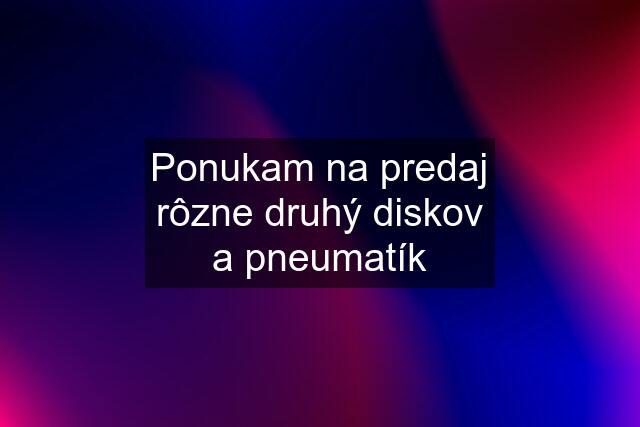 Ponukam na predaj rôzne druhý diskov a pneumatík